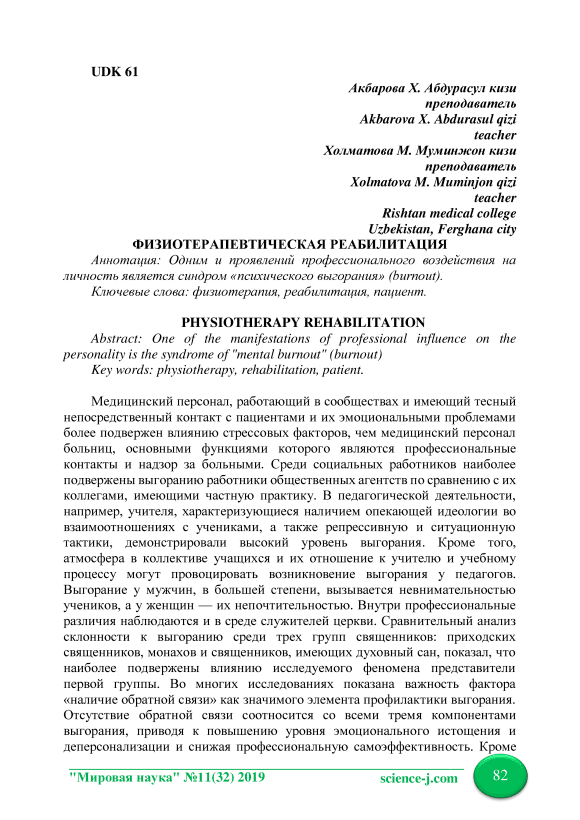 UDK 61

Акбарова Х. Абдурасул кизи
преподаватель
Akbarova X. Abdurasul qizi
teacher
Холматова М. Муминжон кизи
преподаватель
Xolmatova M. Muminjon qizi
teacher
Rishtan medical college
Uzbekistan, Ferghana city

ФИЗИОТЕРАПЕВТИЧЕСКАЯ РЕАБИЛИТАЦИЯ

Аннотация: Одним и проявлений профессионального воздействия на личность является синдром «психического выгорания» (burnout).
Ключевые слова: физиотерапия, реабилитация, пациент.

PHYSIOTHERAPY REHABILITATION

Abstract: One of the manifestations of professional influence on the personality is the syndrome of "mental burnout" (burnout)
Key words: physiotherapy, rehabilitation, patient.

Медицинский персонал, работающий в сообществах и имеющий тесный непосредственный контакт с пациентами и их эмоциональными проблемами более подвержен влиянию стрессовых факторов, чем медицинский персонал больниц, основными функциями которого являются профессиональные контакты и надзор за больными. Среди социальных работников наиболее подвержены выгоранию работники общественных агентств по сравнению с их коллегами, имеющими частную практику. В педагогической деятельности, например, учителя, характеризующиеся наличием опекающей идеологии во взаимоотношениях с учениками, а также репрессивную и ситуационную тактики, демонстрировали высокий уровень выгорания. Кроме того, атмосфера в коллективе учащихся и их отношение к учителю и учебному процессу могут провоцировать возникновение выгорания у педагогов. Выгорание у мужчин, в большей степени, вызывается невнимательностью учеников, а у женщин — их непочтительностью. Внутри профессиональные различия наблюдаются и в среде служителей церкви. Сравнительный анализ склонности к выгоранию среди трех групп священников: приходских священников, монахов и священников, имеющих духовный сан, показал, что наиболее подвержены влиянию исследуемого феномена представители первой группы. Во многих исследованиях показана важность фактора «наличие обратной связи» как значимого элемента профилактики выгорания. Отсутствие обратной связи соотносится со всеми тремя компонентами выгорания, приводя к повышению уровня эмоционального истощения и деперсонализации и снижая профессиональную самоэффективность. Кроме

"Мировая наука" №11(32) 2019 science-j.com 82